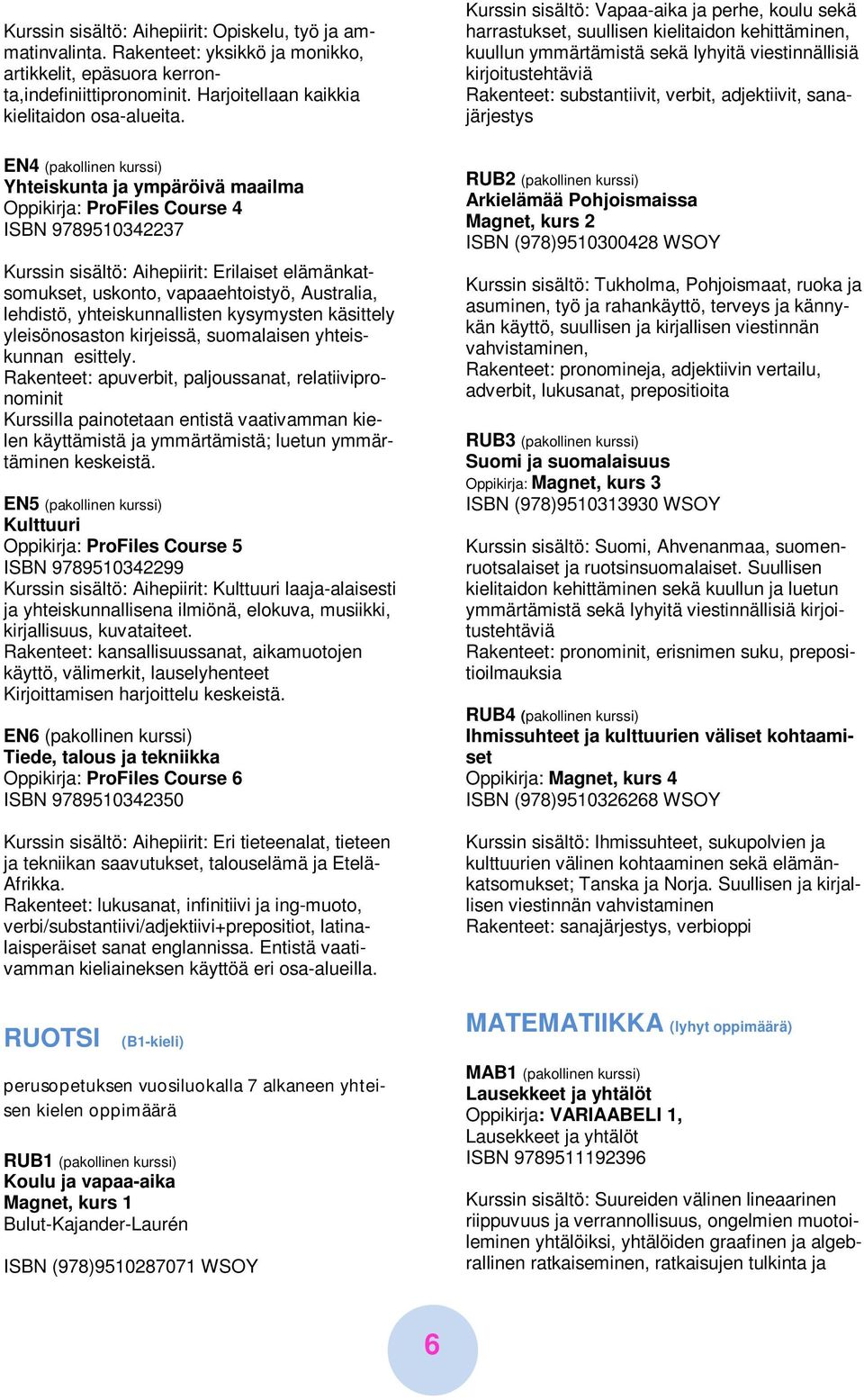 Kurssin sisältö: Aihepiirit: Opiskelu, työ ja ammatinvalinta. Rakenteet: yksikkö ja monikko, artikkelit, epäsuora kerronta,indefiniittipronominit. Harjoitellaan kaikkia kielitaidon osa-alueita.

EN4 (pakollinen kurssi)
Yhteiskunta ja ympäröivä maailma
Oppikirja: ProFiles Course 4
ISBN 9789510342237

Kurssin sisältö: Aihepiirit: Erilaiset elämänkatsomukset, uskonto, vapaaehtoistyö, Australia, lehdistö, yhteiskunnallisten kysymysten käsittely yleisönosaston kirjeissä, suomalaisen yhteiskunnan esittely.
Rakenteet: apuverbit, paljoussanat, relatiivipronominit
Kurssilla painotetaan entistä vaativamman kielen käyttämistä ja ymmärtämistä; luetun ymmärtäminen keskeistä.

EN5 (pakollinen kurssi)
Kulttuuri
Oppikirja: ProFiles Course 5
ISBN 9789510342299
Kurssin sisältö: Aihepiirit: Kulttuuri laaja-alaisesti ja yhteiskunnallisena ilmiönä, elokuva, musiikki, kirjallisuus, kuvataiteet.
Rakenteet: kansallisuussanat, aikamuotojen käyttö, välimerkit, lauselyhenteet
Kirjoittamisen harjoittelu keskeistä.

EN6 (pakollinen kurssi)
Tiede, talous ja tekniikka
Oppikirja: ProFiles Course 6
ISBN 9789510342350

Kurssin sisältö: Aihepiirit: Eri tieteenalat, tieteen ja tekniikan saavutukset, talouselämä ja Etelä-Afrikka.
Rakenteet: lukusanat, infinitiivi ja ing-muoto, verbi/substantiivi/adjektiivi+prepositiot, latinalaisperäiset sanat englannissa. Entistä vaativamman kieliaineksen käyttöä eri osa-alueilla.

RUOTSI (B1-kieli)

perusopetuksen vuosiluokalla 7 alkaneen yhteisen kielen oppimäärä

RUB1 (pakollinen kurssi)
Koulu ja vapaa-aika
Magnet, kurs 1
Bulut-Kajander-Laurén

ISBN (978)9510287071 WSOY

Kurssin sisältö: Vapaa-aika ja perhe, koulu sekä harrastukset, suullisen kielitaidon kehittäminen, kuullun ymmärtämistä sekä lyhyitä viestinnällisiä kirjoitustehtäviä
Rakenteet: substantiivit, verbit, adjektiivit, sanajärjestys

RUB2 (pakollinen kurssi)
Arkielämää Pohjoismaissa
Magnet, kurs 2
ISBN (978)9510300428 WSOY

Kurssin sisältö: Tukholma, Pohjoismaat, ruoka ja asuminen, työ ja rahankäyttö, terveys ja kännykän käyttö, suullisen ja kirjallisen viestinnän vahvistaminen,
Rakenteet: pronomineja, adjektiivin vertailu, adverbit, lukusanat, prepositioita

RUB3 (pakollinen kurssi)
Suomi ja suomalaisuus
Oppikirja: Magnet, kurs 3
ISBN (978)9510313930 WSOY

Kurssin sisältö: Suomi, Ahvenanmaa, suomenruotsalaiset ja ruotsinsuomalaiset. Suullisen kielitaidon kehittäminen sekä kuullun ja luetun ymmärtämistä sekä lyhyitä viestinnällisiä kirjoitustehtäviä
Rakenteet: pronominit, erisnimen suku, prepositioilmauksia

RUB4 (pakollinen kurssi)
Ihmissuhteet ja kulttuurien väliset kohtaamiset
Oppikirja: Magnet, kurs 4
ISBN (978)9510326268 WSOY

Kurssin sisältö: Ihmissuhteet, sukupolvien ja kulttuurien välinen kohtaaminen sekä elämänkatsomukset; Tanska ja Norja. Suullisen ja kirjallisen viestinnän vahvistaminen
Rakenteet: sanajärjestys, verbioppi

MATEMATIIKKA (lyhyt oppimäärä)

MAB1 (pakollinen kurssi)
Lausekkeet ja yhtälöt
Oppikirja: VARIAABELI 1, Lausekkeet ja yhtälöt
ISBN 9789511192396

Kurssin sisältö: Suureiden välinen lineaarinen riippuvuus ja verrannollisuus, ongelmien muotoileminen yhtälöiksi, yhtälöiden graafinen ja algebrallinen ratkaiseminen, ratkaisujen tulkinta ja

6